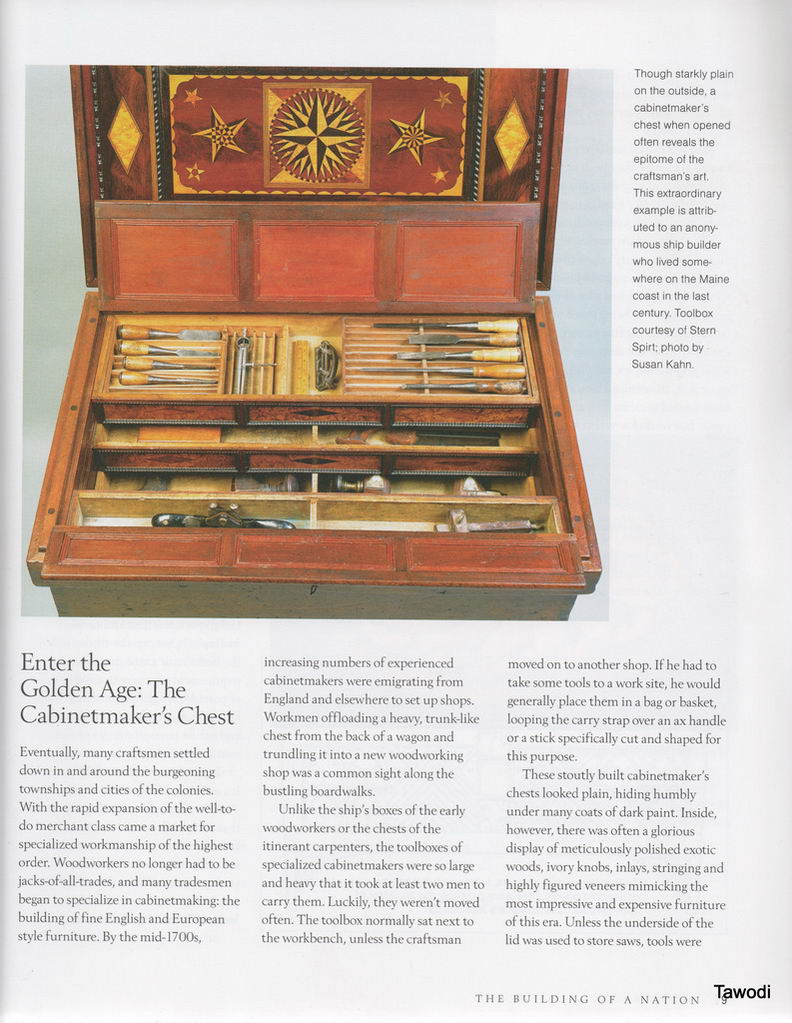 Though starkly plain on the outside, a cabinetmaker's chest when opened often reveals the epitome of the craftsman's art. This extraordinary example is attributed to an anonymous ship builder who lived somewhere on the Maine coast in the last century. Toolbox courtesy of Stern Spirt; photo by Susan Kahn.

Enter the Golden Age: The Cabinetmaker's Chest

Eventually, many craftsmen settled down in and around the burgeoning townships and cities of the colonies. With the rapid expansion of the well-to-do merchant class came a market for specialized workmanship of the highest order. Woodworkers no longer had to be jacks-of-all-trades, and many tradesmen began to specialize in cabinetmaking: the building of fine English and European style furniture. By the mid-1700s, increasing numbers of experienced cabinetmakers were emigrating from England and elsewhere to set up shops. Workmen offloading a heavy, trunk-like chest from the back of a wagon and trundling it into a new woodworking shop was a common sight along the bustling boardwalks.

Unlike the ship's boxes of the early woodworkers or the chests of the itinerant carpenters, the toolboxes of specialized cabinetmakers were so large and heavy that it took at least two men to carry them. Luckily, they weren't moved often. The toolbox normally sat next to the workbench, unless the craftsman moved on to another shop. If he had to take some tools to a work site, he would generally place them in a bag or basket, looping the carry strap over an ax handle or a stick specifically cut and shaped for this purpose.

These stoutly built cabinetmaker's chests looked plain, hiding humbly under many coats of dark paint. Inside, however, there was often a glorious display of meticulously polished exotic woods, ivory knobs, inlays, stringing and highly figured veneers mimicking the most impressive and expensive furniture of this era. Unless the underside of the lid was used to store saws, tools were

THE BUILDING OF A NATION 9

Tawodi